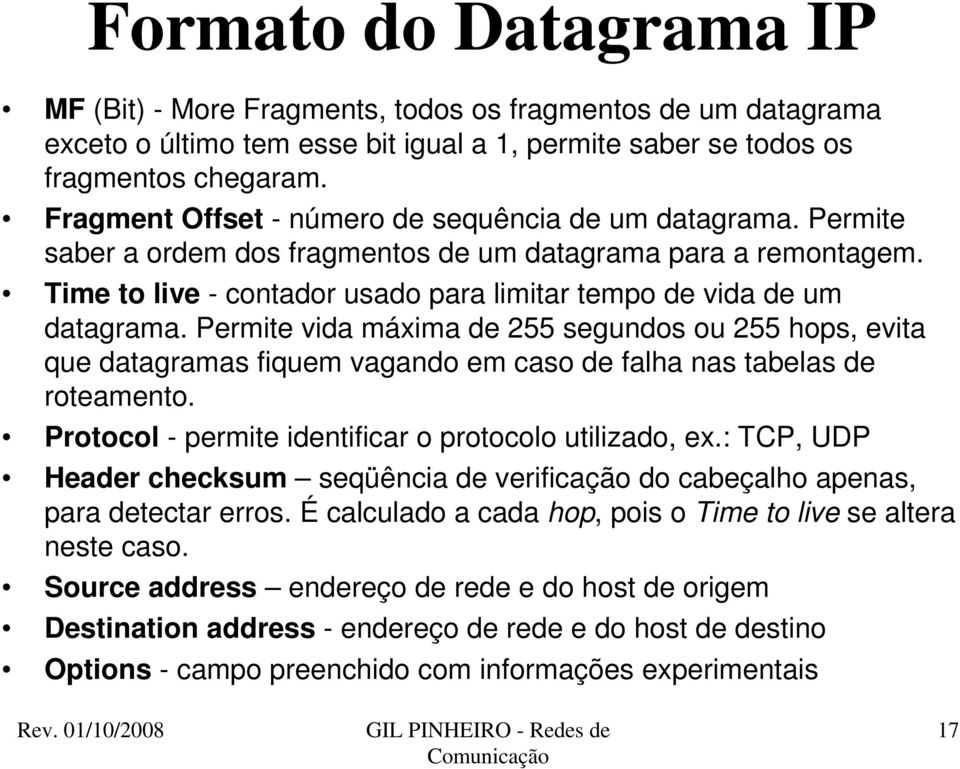 Formato do Datagrama IP

• MF (Bit) - More Fragments, todos os fragmentos de um datagrama exceto o último tem esse bit igual a 1, permite saber se todos os fragmentos chegaram.
• Fragment Offset - número de sequência de um datagrama. Permite saber a ordem dos fragmentos de um datagrama para a remontagem.
• Time to live - contador usado para limitar tempo de vida de um datagrama. Permite vida máxima de 255 segundos ou 255 hops, evita que datagramas fiquem vagando em caso de falha nas tabelas de roteamento.
• Protocol - permite identificar o protocolo utilizado, ex.: TCP, UDP
• Header checksum – seqüência de verificação do cabeçalho apenas, para detectar erros. É calculado a cada hop, pois o Time to live se altera neste caso.
• Source address – endereço de rede e do host de origem
• Destination address - endereço de rede e do host de destino
• Options - campo preenchido com informações experimentais

Rev. 01/10/2008

GIL PINHEIRO - Redes de Comunicação

17